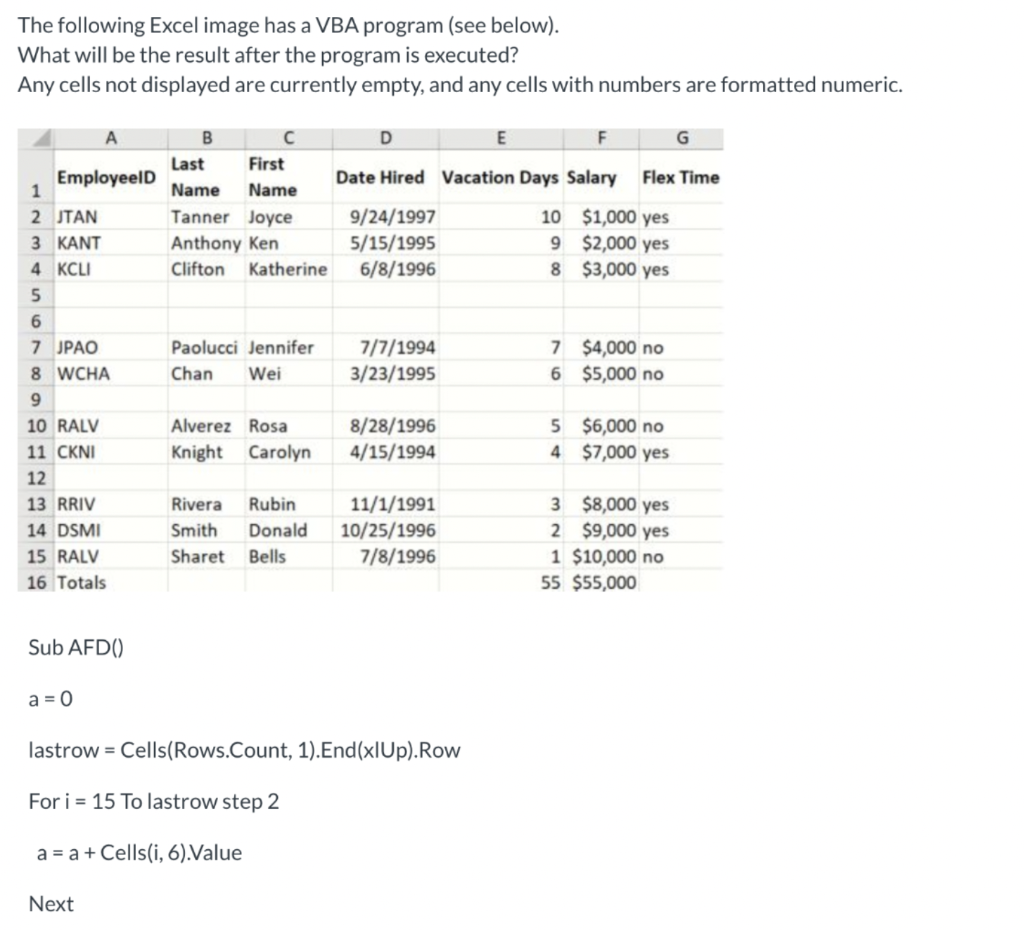 The following Excel image has a VBA program (see below).
What will be the result after the program is executed?
Any cells not displayed are currently empty, and any cells with numbers are formatted numeric.

| | A | B | C | D | E | F | G |
|---|---|---|---|---|---|---|---|
| 1 | EmployeeID | Last Name | First Name | Date Hired | Vacation Days | Salary | Flex Time |
| 2 | JTAN | Tanner | Joyce | 9/24/1997 | 10 | $1,000 | yes |
| 3 | KANT | Anthony | Ken | 5/15/1995 | 9 | $2,000 | yes |
| 4 | KCLI | Clifton | Katherine | 6/8/1996 | 8 | $3,000 | yes |
| 5 | | | | | | | |
| 6 | | | | | | | |
| 7 | JPAO | Paolucci | Jennifer | 7/7/1994 | 7 | $4,000 | no |
| 8 | WCHA | Chan | Wei | 3/23/1995 | 6 | $5,000 | no |
| 9 | | | | | | | |
| 10 | RALV | Alverez | Rosa | 8/28/1996 | 5 | $6,000 | no |
| 11 | CKNI | Knight | Carolyn | 4/15/1994 | 4 | $7,000 | yes |
| 12 | | | | | | | |
| 13 | RRIV | Rivera | Rubin | 11/1/1991 | 3 | $8,000 | yes |
| 14 | DSMI | Smith | Donald | 10/25/1996 | 2 | $9,000 | yes |
| 15 | RALV | Sharet | Bells | 7/8/1996 | 1 | $10,000 | no |
| 16 | Totals | | | | 55 | $55,000 | |

Sub AFD()

a = 0

lastrow = Cells(Rows.Count, 1).End(xlUp).Row

For i = 15 To lastrow step 2

a = a + Cells(i, 6).Value

Next